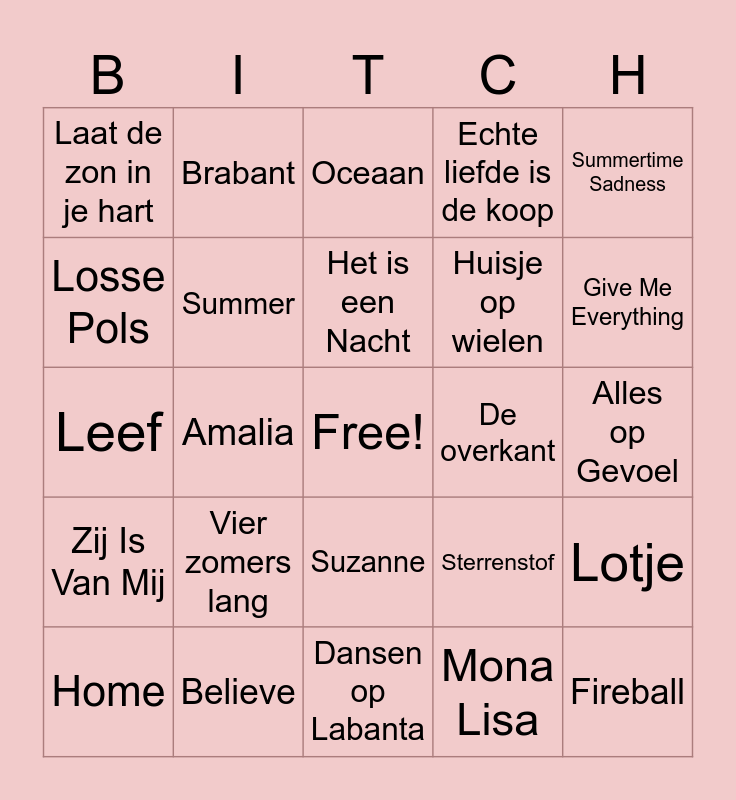 | B | I | T | C | H |
|---|---|---|---|---|
| Laat de zon in je hart | Brabant | Oceaan | Echte liefde is de koop | Summertime Sadness |
| Losse Pols | Summer | Het is een Nacht | Huisje op wielen | Give Me Everything |
| Leef | Amalia | Free! | De overkant | Alles op Gevoel |
| Zij Is Van Mij | Vier zomers lang | Suzanne | Sterrenstof | Lotje |
| Home | Believe | Dansen op Labanta | Mona Lisa | Fireball |